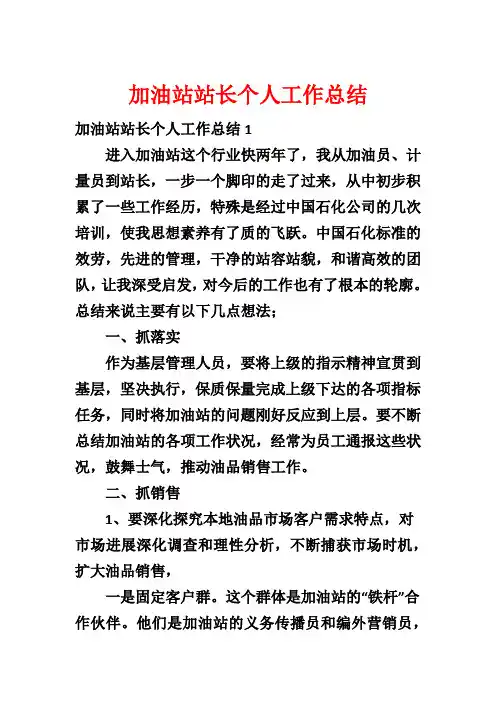 加油站站长个人工作总结

加油站站长个人工作总结 1

进入加油站这个行业快两年了，我从加油员、计量员到站长，一步一个脚印的走了过来，从中初步积累了一些工作经历，特殊是经过中国石化公司的几次培训，使我思想素养有了质的飞跃。中国石化标准的效劳，先进的管理，干净的站容站貌，和谐高效的团队，让我深受启发，对今后的工作也有了根本的轮廓。总结来说主要有以下几点想法;

一、抓落实

作为基层管理人员，要将上级的指示精神宣贯到基层，坚决执行，保质保量完成上级下达的各项指标任务，同时将加油站的问题刚好反应到上层。要不断总结加油站的各项工作状况，经常为员工通报这些状况，鼓舞士气，推动油品销售工作。

二、抓销售

1、要深化探究本地油品市场客户需求特点，对市场进展深化调查和理性分析，不断捕获市场时机，扩大油品销售，

一是固定客户群。这个群体是加油站的“铁杆”合作伙伴。他们是加油站的义务传播员和编外营销员，